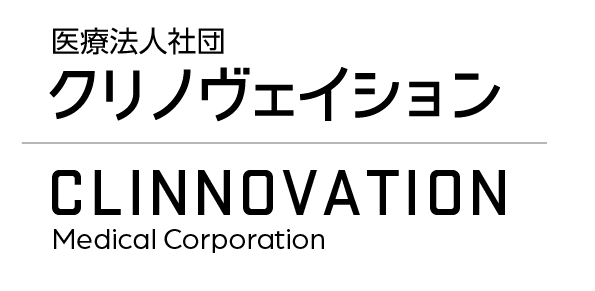 医療法人社団
クリノヴェイション

CLINNOVATION
Medical Corporation